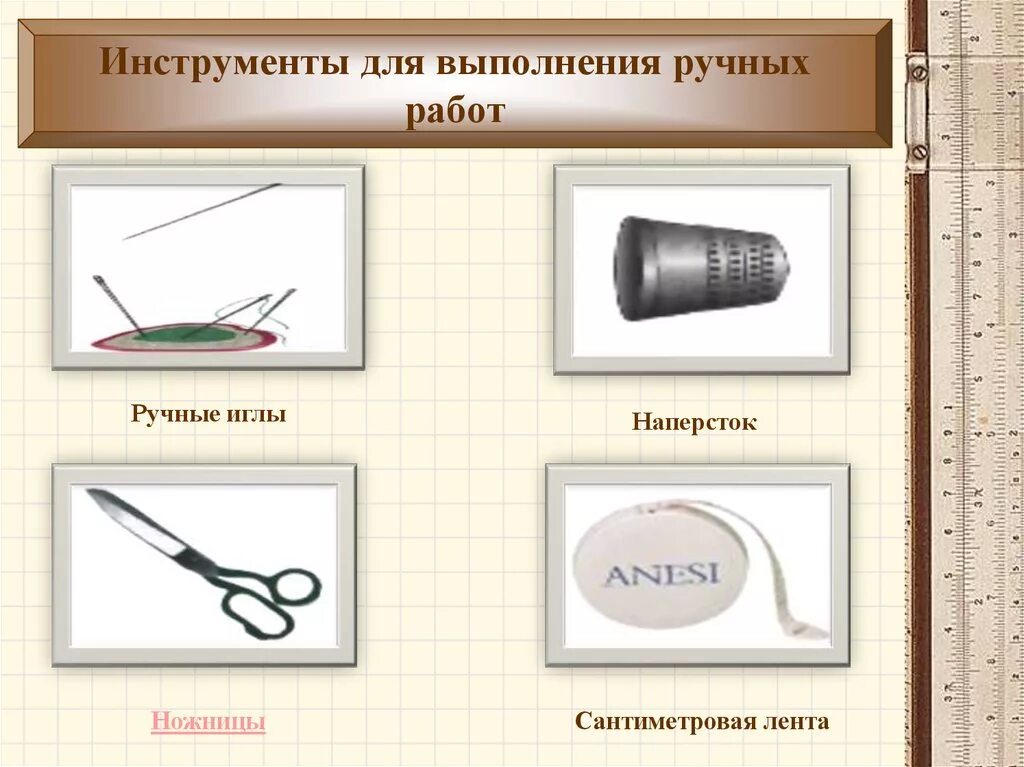 Инструменты для выполнения ручных работ

Ручные иглы

Наперсток

ANESI

Ножницы

Сантиметровая лента